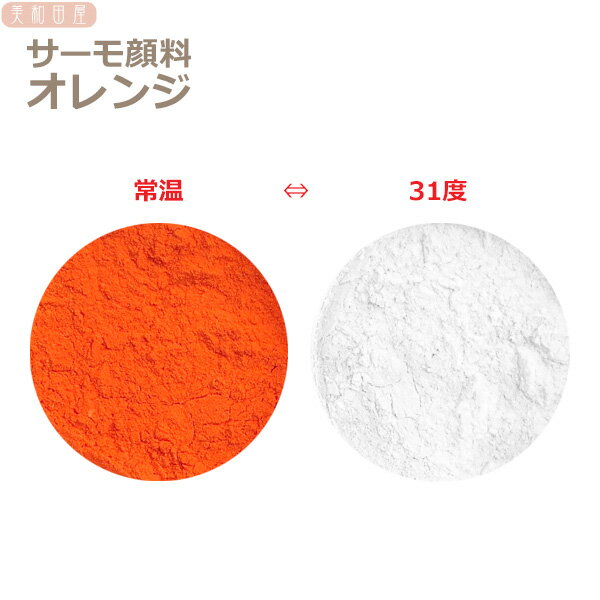 美和田屋

サーモ顔料
オレンジ

常温 ⇔ 31度